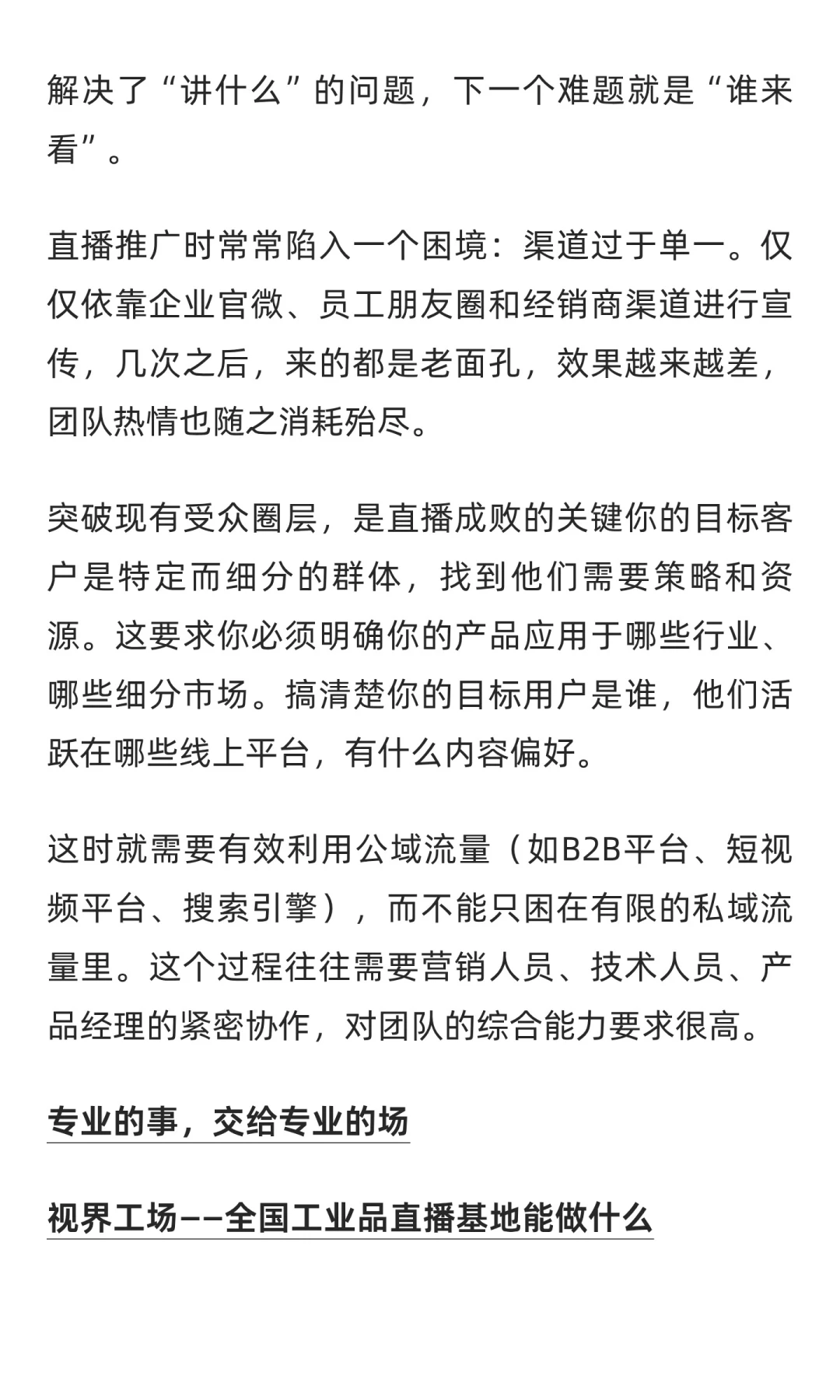 解决了“讲什么”的问题，下一个难题就是“谁来看”。

直播推广时常常陷入一个困境：渠道过于单一。仅仅依靠企业官微、员工朋友圈和经销商渠道进行宣传，几次之后，来的都是老面孔，效果越来越差，团队热情也随之消耗殆尽。

突破现有受众圈层，是直播成败的关键你的目标客户是特定而细分的群体，找到他们需要策略和资源。这要求你必须明确你的产品应用于哪些行业、哪些细分市场。搞清楚你的目标用户是谁，他们活跃在哪些线上平台，有什么内容偏好。

这时就需要有效利用公域流量（如B2B平台、短视频平台、搜索引擎），而不能只困在有限的私域流量里。这个过程往往需要营销人员、技术人员、产品经理的紧密协作，对团队的综合能力要求很高。

专业的事，交给专业的场

视界工场——全国工业品直播基地能做什么